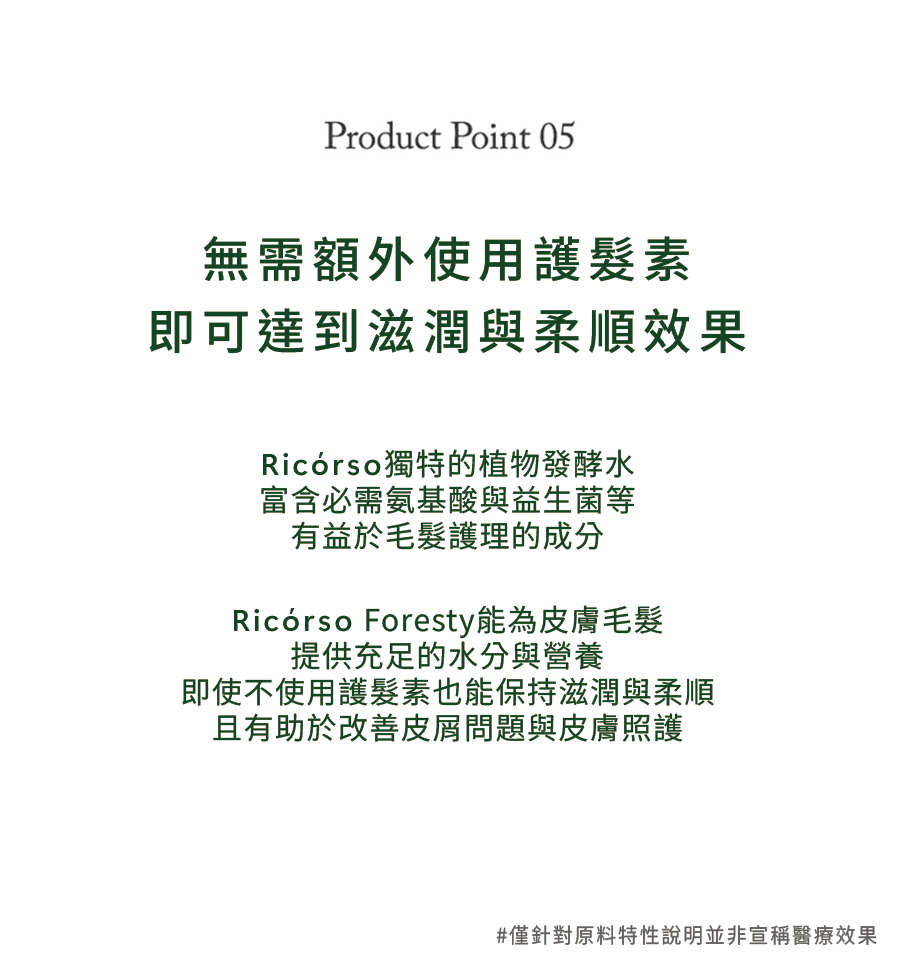 Product Point 05

無需額外使用護髮素
即可達到滋潤與柔順效果

Ricórso獨特的植物發酵水
富含必需氨基酸與益生菌等
有益於毛髮護理的成分

Ricórso Foresty能為皮膚毛髮
提供充足的水分與營養
即使不使用護髮素也能保持滋潤與柔順
且有助於改善皮屑問題與皮膚照護

#僅針對原料特性說明並非宣稱醫療效果